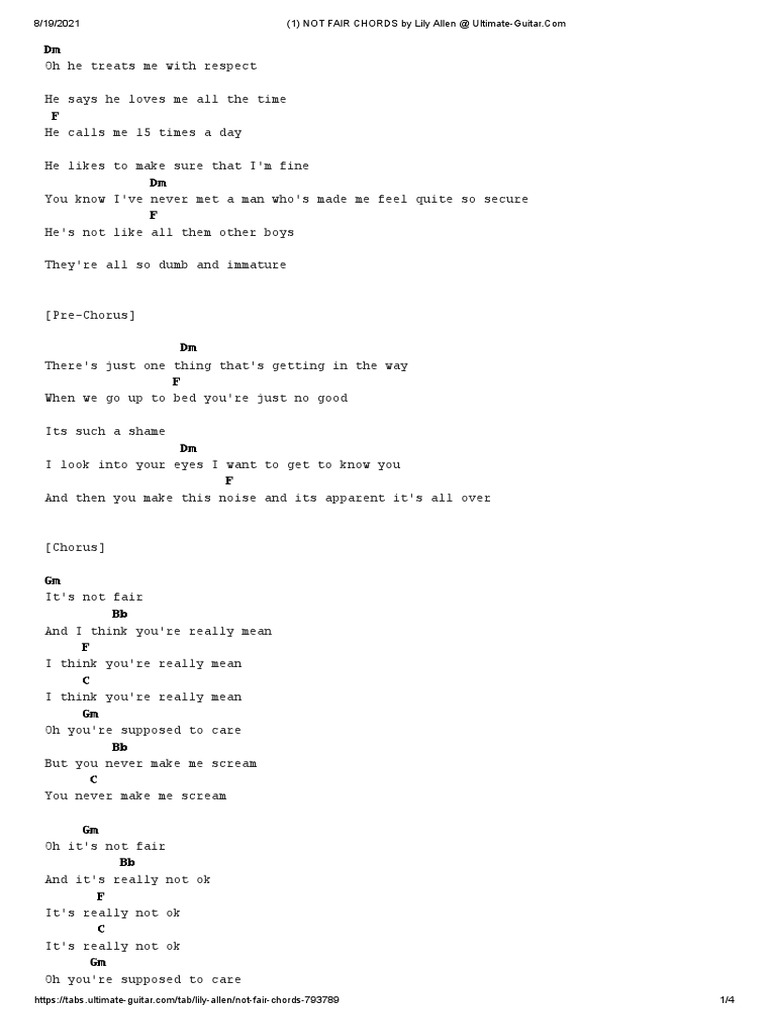 8/19/2021 (1) NOT FAIR CHORDS by Lily Allen @ Ultimate-Guitar.Com

Dm
Oh he treats me with respect

He says he loves me all the time
F
He calls me 15 times a day

He likes to make sure that I'm fine
Dm
You know I've never met a man who's made me feel quite so secure
F
He's not like all them other boys

They're all so dumb and immature

[Pre-Chorus]

Dm
There's just one thing that's getting in the way
F
When we go up to bed you're just no good

Its such a shame
Dm
I look into your eyes I want to get to know you
F
And then you make this noise and its apparent it's all over

[Chorus]

Gm
It's not fair
Bb
And I think you're really mean
F
I think you're really mean
C
I think you're really mean
Gm
Oh you're supposed to care
Bb
But you never make me scream
C
You never make me scream

Gm
Oh it's not fair
Bb
And it's really not ok
F
It's really not ok
C
It's really not ok
Gm
Oh you're supposed to care

https://tabs.ultimate-guitar.com/tab/lily-allen/not-fair-chords-793789 1/4